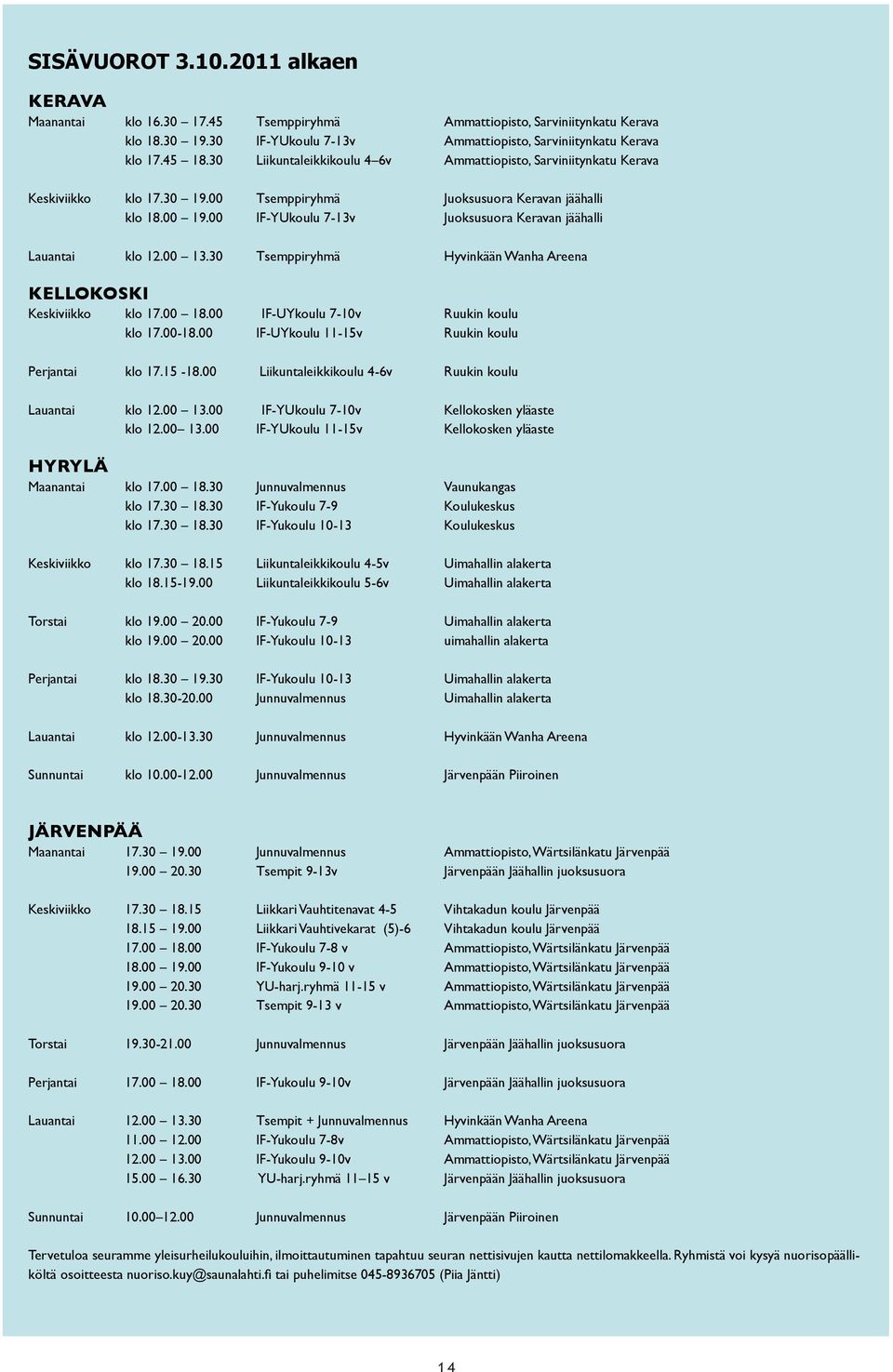 SISÄVUOROT 3.10.2011 alkaen

KERAVA

| | | | |
|---|---|---|---|
| Maanantai | klo 16.30 – 17.45 | Tsemppiryhmä | Ammattiopisto, Sarviniitynkatu Kerava |
| | klo 18.30 – 19.30 | IF-YUkoulu 7-13v | Ammattiopisto, Sarviniitynkatu Kerava |
| | klo 17.45 – 18.30 | Liikuntaleikkikoulu 4–6v | Ammattiopisto, Sarviniitynkatu Kerava |
| Keskiviikko | klo 17.30 – 19.00 | Tsemppiryhmä | Juoksusuora Keravan jäähalli |
| | klo 18.00 – 19.00 | IF-YUkoulu 7-13v | Juoksusuora Keravan jäähalli |
| Lauantai | klo 12.00 – 13.30 | Tsemppiryhmä | Hyvinkään Wanha Areena |

KELLOKOSKI

| | | | |
|---|---|---|---|
| Keskiviikko | klo 17.00 – 18.00 | IF-UYkoulu 7-10v | Ruukin koulu |
| | klo 17.00-18.00 | IF-UYkoulu 11-15v | Ruukin koulu |
| Perjantai | klo 17.15 -18.00 | Liikuntaleikkikoulu 4-6v | Ruukin koulu |
| Lauantai | klo 12.00 – 13.00 | IF-YUkoulu 7-10v | Kellokosken yläaste |
| | klo 12.00– 13.00 | IF-YUkoulu 11-15v | Kellokosken yläaste |

HYRYLÄ

| | | | |
|---|---|---|---|
| Maanantai | klo 17.00 – 18.30 | Junnuvalmennus | Vaunukangas |
| | klo 17.30 – 18.30 | IF-Yukoulu 7-9 | Koulukeskus |
| | klo 17.30 – 18.30 | IF-Yukoulu 10-13 | Koulukeskus |
| Keskiviikko | klo 17.30 – 18.15 | Liikuntaleikkikoulu 4-5v | Uimahallin alakerta |
| | klo 18.15-19.00 | Liikuntaleikkikoulu 5-6v | Uimahallin alakerta |
| Torstai | klo 19.00 – 20.00 | IF-Yukoulu 7-9 | Uimahallin alakerta |
| | klo 19.00 – 20.00 | IF-Yukoulu 10-13 | uimahallin alakerta |
| Perjantai | klo 18.30 – 19.30 | IF-Yukoulu 10-13 | Uimahallin alakerta |
| | klo 18.30-20.00 | Junnuvalmennus | Uimahallin alakerta |
| Lauantai | klo 12.00-13.30 | Junnuvalmennus | Hyvinkään Wanha Areena |
| Sunnuntai | klo 10.00-12.00 | Junnuvalmennus | Järvenpään Piiroinen |

JÄRVENPÄÄ

| | | | |
|---|---|---|---|
| Maanantai | 17.30 – 19.00 | Junnuvalmennus | Ammattiopisto, Wärtsilänkatu Järvenpää |
| | 19.00 – 20.30 | Tsempit 9-13v | Järvenpään Jäähallin juoksusuora |
| Keskiviikko | 17.30 – 18.15 | Liikkari Vauhtitenavat 4-5 | Vihtakadun koulu Järvenpää |
| | 18.15 – 19.00 | Liikkari Vauhtivekarat (5)-6 | Vihtakadun koulu Järvenpää |
| | 17.00 – 18.00 | IF-Yukoulu 7-8 v | Ammattiopisto, Wärtsilänkatu Järvenpää |
| | 18.00 – 19.00 | IF-Yukoulu 9-10 v | Ammattiopisto, Wärtsilänkatu Järvenpää |
| | 19.00 – 20.30 | YU-harj.ryhmä 11-15 v | Ammattiopisto, Wärtsilänkatu Järvenpää |
| | 19.00 – 20.30 | Tsempit 9-13 v | Ammattiopisto, Wärtsilänkatu Järvenpää |
| Torstai | 19.30-21.00 | Junnuvalmennus | Järvenpään Jäähallin juoksusuora |
| Perjantai | 17.00 – 18.00 | IF-Yukoulu 9-10v | Järvenpään Jäähallin juoksusuora |
| Lauantai | 12.00 – 13.30 | Tsempit + Junnuvalmennus | Hyvinkään Wanha Areena |
| | 11.00 – 12.00 | IF-Yukoulu 7-8v | Ammattiopisto, Wärtsilänkatu Järvenpää |
| | 12.00 – 13.00 | IF-Yukoulu 9-10v | Ammattiopisto, Wärtsilänkatu Järvenpää |
| | 15.00 – 16.30 | YU-harj.ryhmä 11–15 v | Järvenpään Jäähallin juoksusuora |
| Sunnuntai | 10.00–12.00 | Junnuvalmennus | Järvenpään Piiroinen |

Tervetuloa seuramme yleisurheilukouluihin, ilmoittautuminen tapahtuu seuran nettisivujen kautta nettilomakkeella. Ryhmistä voi kysyä nuorisopäälliköltä osoitteesta nuoriso.kuy@saunalahti.fi tai puhelimitse 045-8936705 (Piia Jäntti)

14